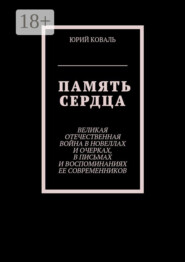 18+

ЮРИЙ КОВАЛЬ

ПАМЯТЬ СЕРДЦА

ВЕЛИКАЯ ОТЕЧЕСТВЕННАЯ ВОЙНА В НОВЕЛЛАХ И ОЧЕРКАХ, В ПИСЬМАХ И ВОСПОМИНАНИЯХ ЕЕ СОВРЕМЕННИКОВ